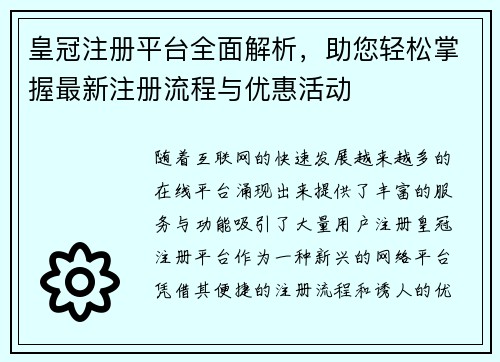 皇冠注册平台全面解析，助您轻松掌握最新注册流程与优惠活动

随着互联网的快速发展越来越多的在线平台涌现出来提供了丰富的服务与功能吸引了大量用户注册皇冠注册平台作为一种新兴的网络平台凭借其便捷的注册流程和诱人的优